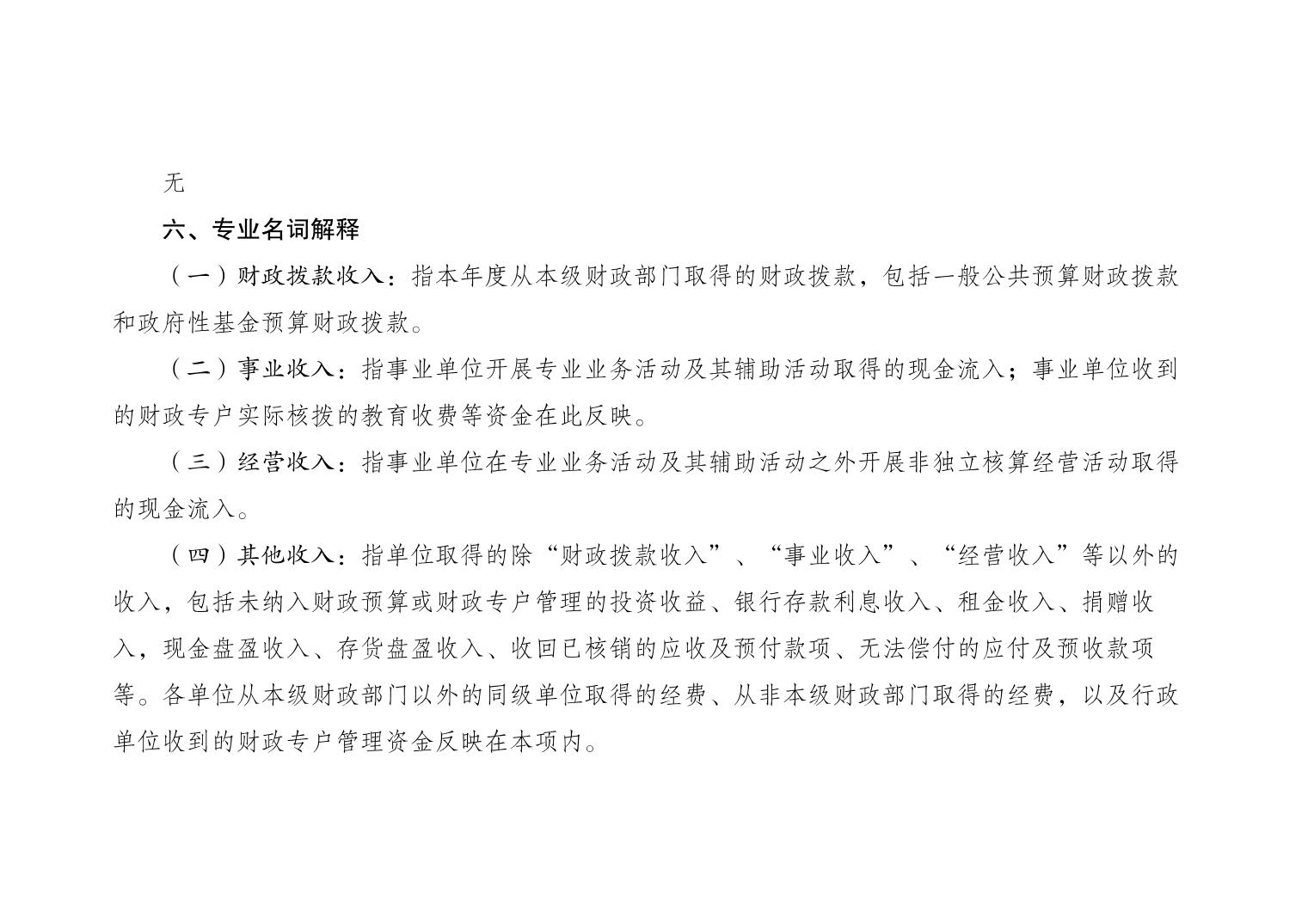 无

六、专业名词解释

（一）财政拨款收入：指本年度从本级财政部门取得的财政拨款，包括一般公共预算财政拨款和政府性基金预算财政拨款。

（二）事业收入：指事业单位开展专业业务活动及其辅助活动取得的现金流入；事业单位收到的财政专户实际核拨的教育收费等资金在此反映。

（三）经营收入：指事业单位在专业业务活动及其辅助活动之外开展非独立核算经营活动取得的现金流入。

（四）其他收入：指单位取得的除“财政拨款收入”、“事业收入”、“经营收入”等以外的收入，包括未纳入财政预算或财政专户管理的投资收益、银行存款利息收入、租金收入、捐赠收入，现金盘盈收入、存货盘盈收入、收回已核销的应收及预付款项、无法偿付的应付及预收款项等。各单位从本级财政部门以外的同级单位取得的经费、从非本级财政部门取得的经费，以及行政单位收到的财政专户管理资金反映在本项内。